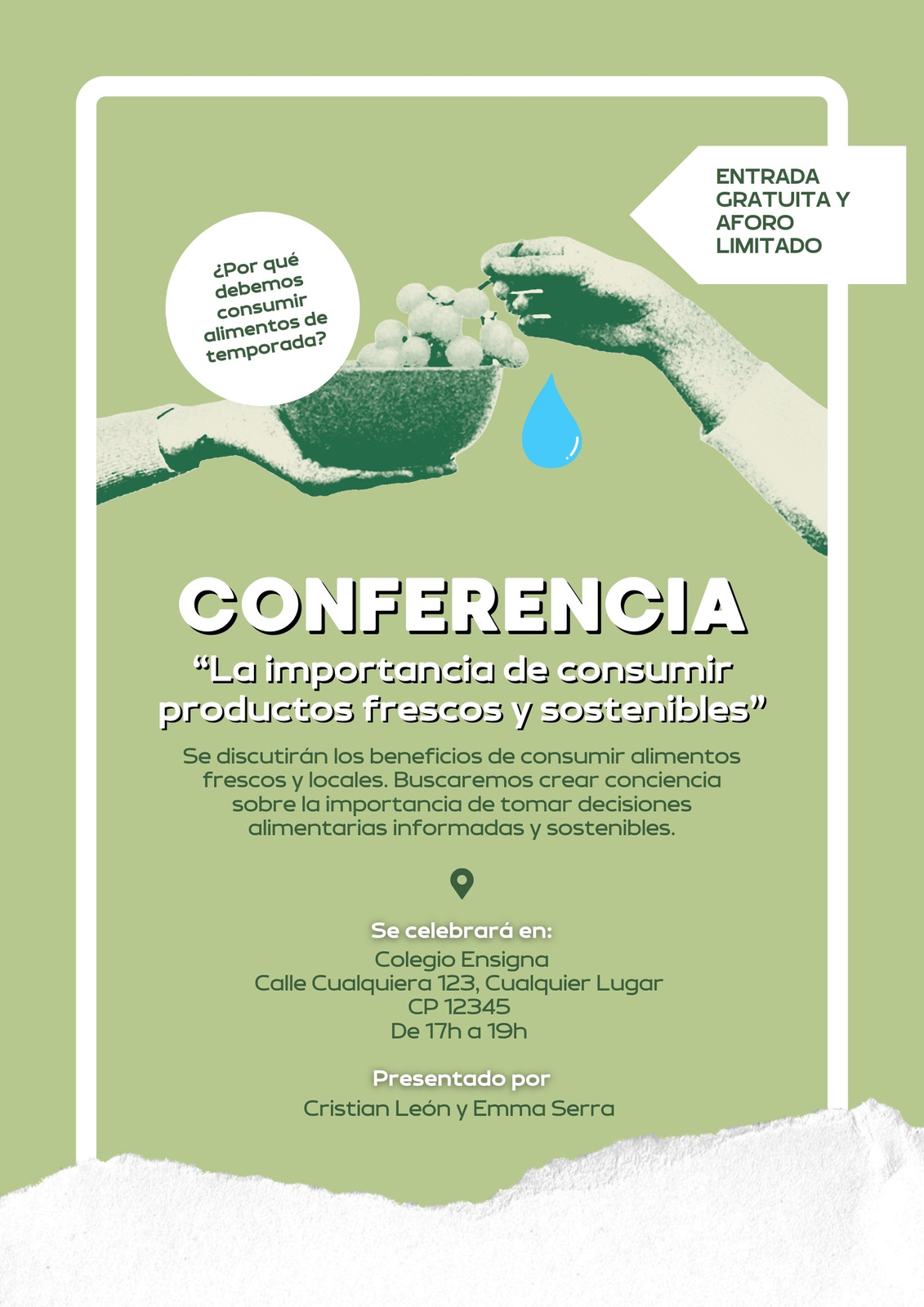 ENTRADA GRATUITA Y AFORO LIMITADO

¿Por qué debemos consumir alimentos de temporada?

CONFERENCIA

"La importancia de consumir productos frescos y sostenibles"

Se discutirán los beneficios de consumir alimentos frescos y locales. Buscaremos crear conciencia sobre la importancia de tomar decisiones alimentarias informadas y sostenibles.

Se celebrará en:
Colegio Ensigna
Calle Cualquiera 123, Cualquier Lugar
CP 12345
De 17h a 19h

Presentado por
Cristian León y Emma Serra